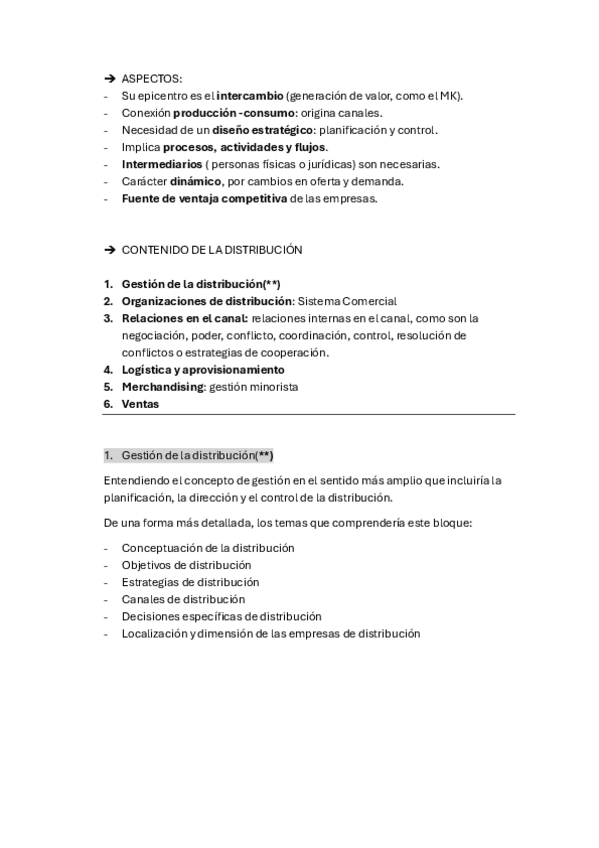 ➔ ASPECTOS:
- Su epicentro es el intercambio (generación de valor, como el MK).
- Conexión producción -consumo: origina canales.
- Necesidad de un diseño estratégico: planificación y control.
- Implica procesos, actividades y flujos.
- Intermediarios ( personas físicas o jurídicas) son necesarias.
- Carácter dinámico, por cambios en oferta y demanda.
- Fuente de ventaja competitiva de las empresas.

➔ CONTENIDO DE LA DISTRIBUCIÓN

1. Gestión de la distribución(**)
2. Organizaciones de distribución: Sistema Comercial
3. Relaciones en el canal: relaciones internas en el canal, como son la negociación, poder, conflicto, coordinación, control, resolución de conflictos o estrategias de cooperación.
4. Logística y aprovisionamiento
5. Merchandising: gestión minorista
6. Ventas

1. Gestión de la distribución(**)

Entendiendo el concepto de gestión en el sentido más amplio que incluiría la planificación, la dirección y el control de la distribución.

De una forma más detallada, los temas que comprendería este bloque:

- Conceptuación de la distribución
- Objetivos de distribución
- Estrategias de distribución
- Canales de distribución
- Decisiones específicas de distribución
- Localización y dimensión de las empresas de distribución